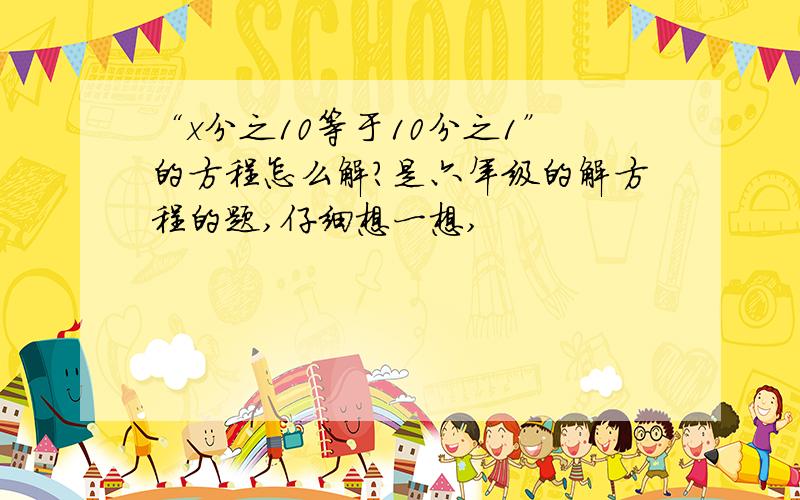 SCHOOL

“x分之10等于10分之1”的方程怎么解?是六年级的解方程的题,仔细想一想,